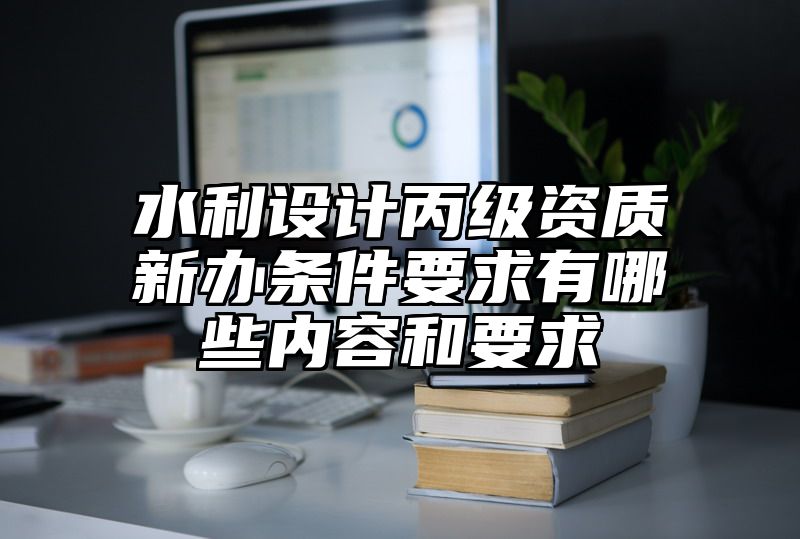 水利设计丙级资质新办条件要求有哪些内容和要求